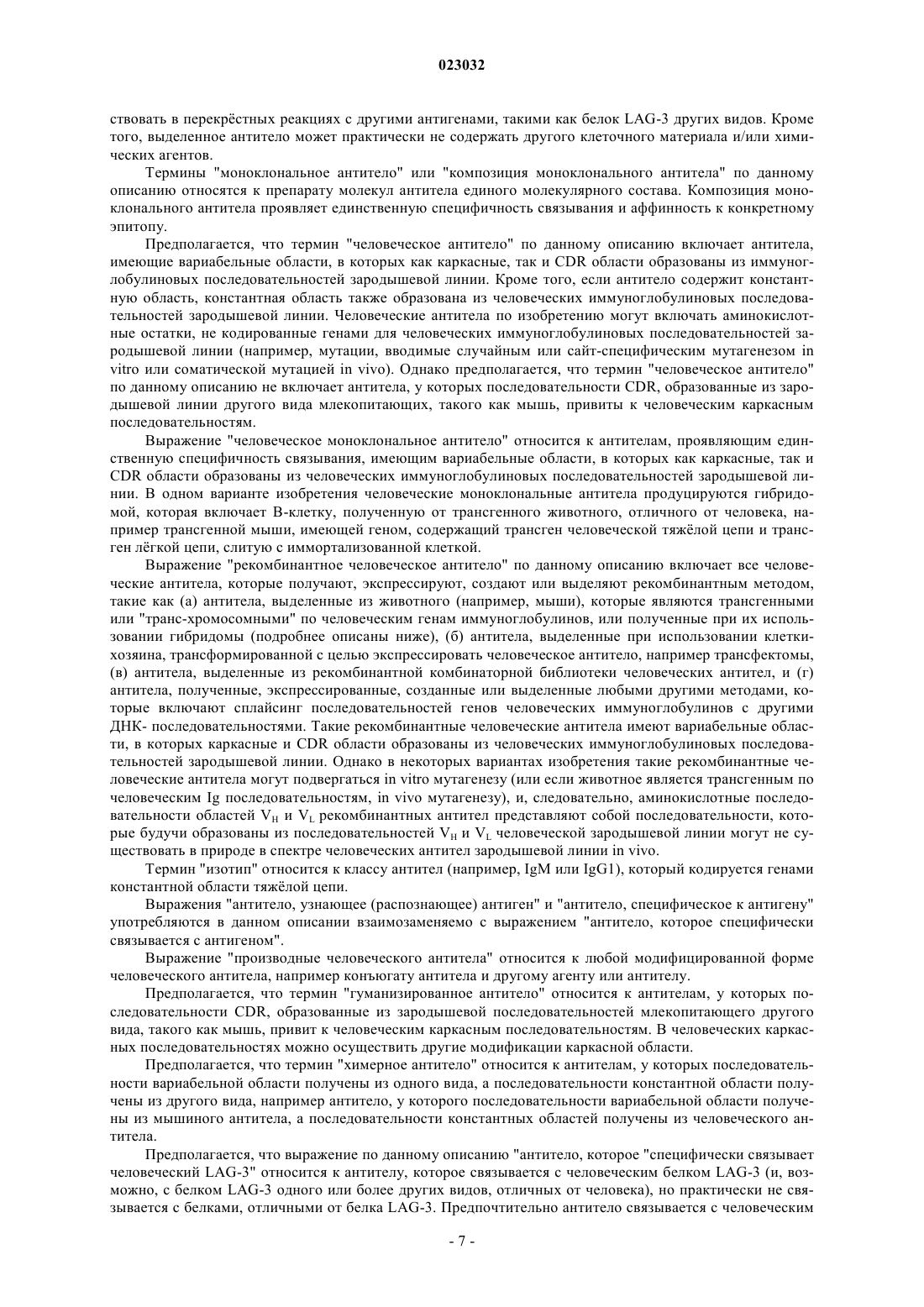 023032

ствовать в перекрёстных реакциях с другими антигенами, такими как белок LAG-3 других видов. Кроме того, выделенное антитело может практически не содержать другого клеточного материала и/или химических агентов.

Термины "моноклональное антитело" или "композиция моноклонального антитела" по данному описанию относятся к препарату молекул антитела единого молекулярного состава. Композиция моноклонального антитела проявляет единственную специфичность связывания и аффинность к конкретному эпитопу.

Предполагается, что термин "человеческое антитело" по данному описанию включает антитела, имеющие вариабельные области, в которых как каркасные, так и CDR области образованы из иммуноглобулиновых последовательностей зародышевой линии. Кроме того, если антитело содержит константную область, константная область также образована из человеческих иммуноглобулиновых последовательностей зародышевой линии. Человеческие антитела по изобретению могут включать аминокислотные остатки, не кодированные генами для человеческих иммуноглобулиновых последовательностей зародышевой линии (например, мутации, вводимые случайным или сайт-специфическим мутагенезом in vitro или соматической мутацией in vivo). Однако предполагается, что термин "человеческое антитело" по данному описанию не включает антитела, у которых последовательности CDR, образованные из зародышевой линии другого вида млекопитающих, такого как мышь, привиты к человеческим каркасным последовательностям.

Выражение "человеческое моноклональное антитело" относится к антителам, проявляющим единственную специфичность связывания, имеющим вариабельные области, в которых как каркасные, так и CDR области образованы из человеческих иммуноглобулиновых последовательностей зародышевой линии. В одном варианте изобретения человеческие моноклональные антитела продуцируются гибридомой, которая включает В-клетку, полученную от трансгенного животного, отличного от человека, например трансгенной мыши, имеющей геном, содержащий трансген человеческой тяжёлой цепи и трансген лёгкой цепи, слитую с иммортализованной клеткой.

Выражение "рекомбинантное человеческое антитело" по данному описанию включает все человеческие антитела, которые получают, экспрессируют, создают или выделяют рекомбинантным методом, такие как (а) антитела, выделенные из животного (например, мыши), которые являются трансгенными или "транс-хромосомными" по человеческим генам иммуноглобулинов, или полученные при их использовании гибридомы (подробнее описаны ниже), (б) антитела, выделенные при использовании клетки-хозяина, трансформированной с целью экспрессировать человеческое антитело, например трансфектомы, (в) антитела, выделенные из рекомбинантной комбинаторной библиотеки человеческих антител, и (г) антитела, полученные, экспрессированные, созданные или выделенные любыми другими методами, которые включают сплайсинг последовательностей генов человеческих иммуноглобулинов с другими ДНК- последовательностями. Такие рекомбинантные человеческие антитела имеют вариабельные области, в которых каркасные и CDR области образованы из человеческих иммуноглобулиновых последовательностей зародышевой линии. Однако в некоторых вариантах изобретения такие рекомбинантные человеческие антитела могут подвергаться in vitro мутагенезу (или если животное является трансгенным по человеческим Ig последовательностям, in vivo мутагенезу), и, следовательно, аминокислотные последовательности областей $V_H$ и $V_L$ рекомбинантных антител представляют собой последовательности, которые будучи образованы из последовательностей $V_H$ и $V_L$ человеческой зародышевой линии могут не существовать в природе в спектре человеческих антител зародышевой линии in vivo.

Термин "изотип" относится к классу антител (например, IgM или IgG1), который кодируется генами константной области тяжёлой цепи.

Выражения "антитело, узнающее (распознающее) антиген" и "антитело, специфическое к антигену" употребляются в данном описании взаимозаменяемо с выражением "антитело, которое специфически связывается с антигеном".

Выражение "производные человеческого антитела" относится к любой модифицированной форме человеческого антитела, например конъюгату антитела и другому агенту или антителу.

Предполагается, что термин "гуманизированное антитело" относится к антителам, у которых последовательности CDR, образованные из зародышевой последовательностей млекопитающего другого вида, такого как мышь, привит к человеческим каркасным последовательностям. В человеческих каркасных последовательностях можно осуществить другие модификации каркасной области.

Предполагается, что термин "химерное антитело" относится к антителам, у которых последовательности вариабельной области получены из одного вида, а последовательности константной области получены из другого вида, например антитело, у которого последовательности вариабельной области получены из мышиного антитела, а последовательности константных областей получены из человеческого антитела.

Предполагается, что выражение по данному описанию "антитело, которое "специфически связывает человеческий LAG-3" относится к антителу, которое связывается с человеческим белком LAG-3 (и, возможно, с белком LAG-3 одного или более других видов, отличных от человека), но практически не связывается с белками, отличными от белка LAG-3. Предпочтительно антитело связывается с человеческим

- 7 -